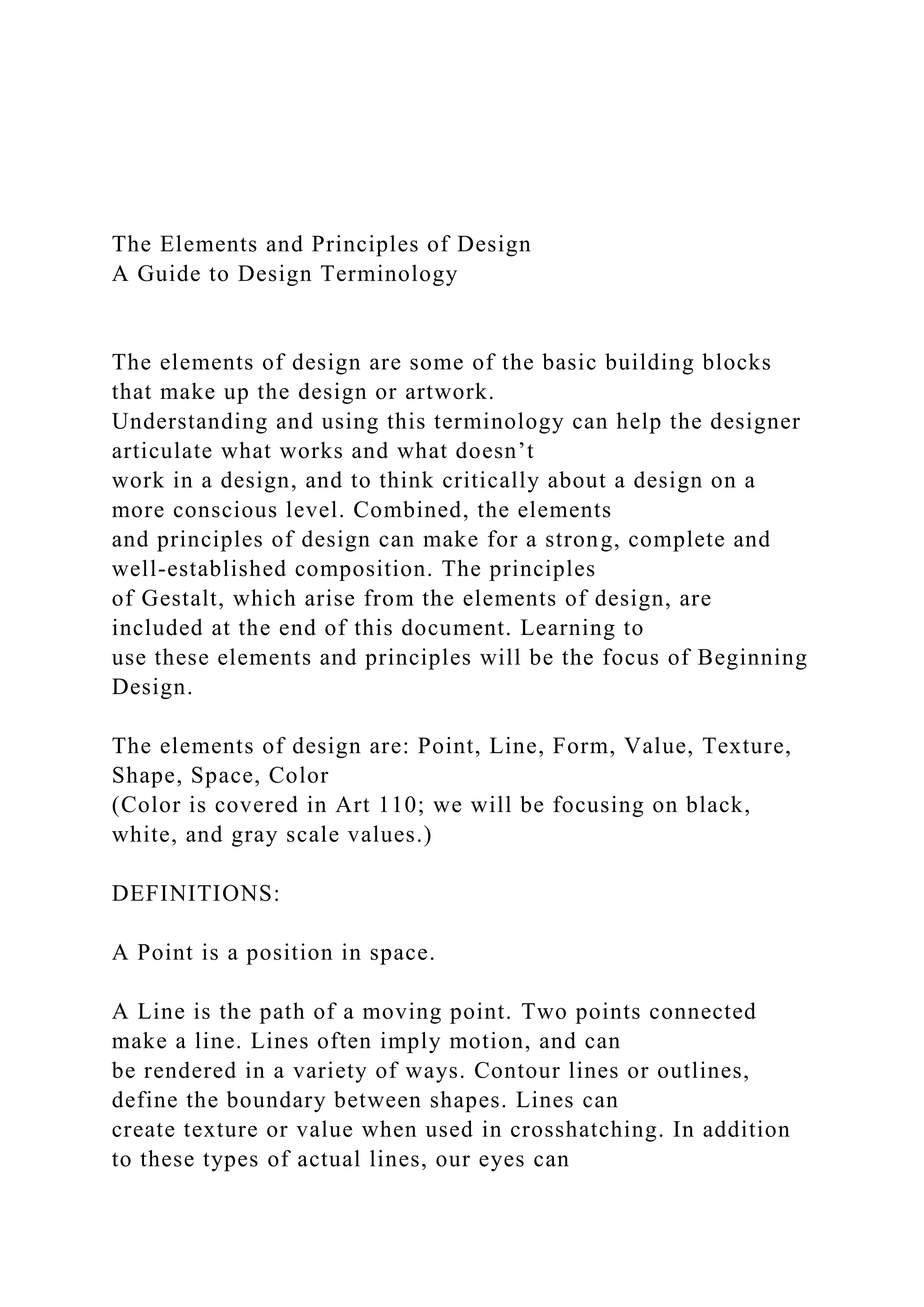 The Elements and Principles of Design
A Guide to Design Terminology

The elements of design are some of the basic building blocks that make up the design or artwork. Understanding and using this terminology can help the designer articulate what works and what doesn’t work in a design, and to think critically about a design on a more conscious level. Combined, the elements and principles of design can make for a strong, complete and well-established composition. The principles of Gestalt, which arise from the elements of design, are included at the end of this document. Learning to use these elements and principles will be the focus of Beginning Design.

The elements of design are: Point, Line, Form, Value, Texture, Shape, Space, Color
(Color is covered in Art 110; we will be focusing on black, white, and gray scale values.)

DEFINITIONS:

A Point is a position in space.

A Line is the path of a moving point. Two points connected make a line. Lines often imply motion, and can be rendered in a variety of ways. Contour lines or outlines, define the boundary between shapes. Lines can create texture or value when used in crosshatching. In addition to these types of actual lines, our eyes can